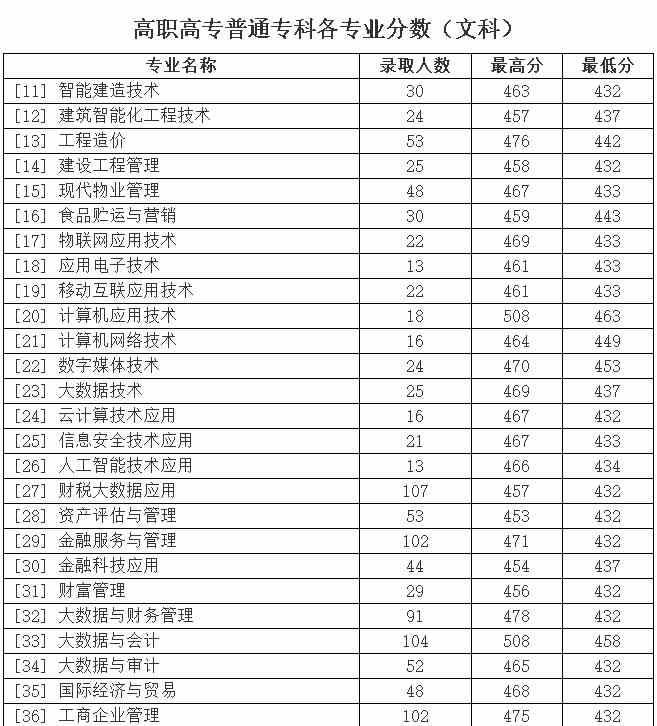 高职高专普通专科各专业分数（文科）

| 专业名称 | 录取人数 | 最高分 | 最低分 |
|---|---|---|---|
| [11] 智能建造技术 | 30 | 463 | 432 |
| [12] 建筑智能化工程技术 | 24 | 457 | 437 |
| [13] 工程造价 | 53 | 476 | 442 |
| [14] 建设工程管理 | 25 | 458 | 432 |
| [15] 现代物业管理 | 48 | 467 | 433 |
| [16] 食品贮运与营销 | 30 | 459 | 443 |
| [17] 物联网应用技术 | 22 | 469 | 433 |
| [18] 应用电子技术 | 13 | 461 | 433 |
| [19] 移动互联应用技术 | 22 | 461 | 433 |
| [20] 计算机应用技术 | 18 | 508 | 463 |
| [21] 计算机网络技术 | 16 | 464 | 449 |
| [22] 数字媒体技术 | 24 | 470 | 453 |
| [23] 大数据技术 | 25 | 469 | 437 |
| [24] 云计算技术应用 | 16 | 467 | 432 |
| [25] 信息安全技术应用 | 21 | 467 | 433 |
| [26] 人工智能技术应用 | 13 | 466 | 434 |
| [27] 财税大数据应用 | 107 | 457 | 432 |
| [28] 资产评估与管理 | 53 | 453 | 432 |
| [29] 金融服务与管理 | 102 | 471 | 432 |
| [30] 金融科技应用 | 44 | 454 | 437 |
| [31] 财富管理 | 29 | 456 | 432 |
| [32] 大数据与财务管理 | 91 | 478 | 432 |
| [33] 大数据与会计 | 104 | 508 | 458 |
| [34] 大数据与审计 | 52 | 465 | 432 |
| [35] 国际经济与贸易 | 48 | 468 | 432 |
| [36] 工商企业管理 | 102 | 475 | 432 |